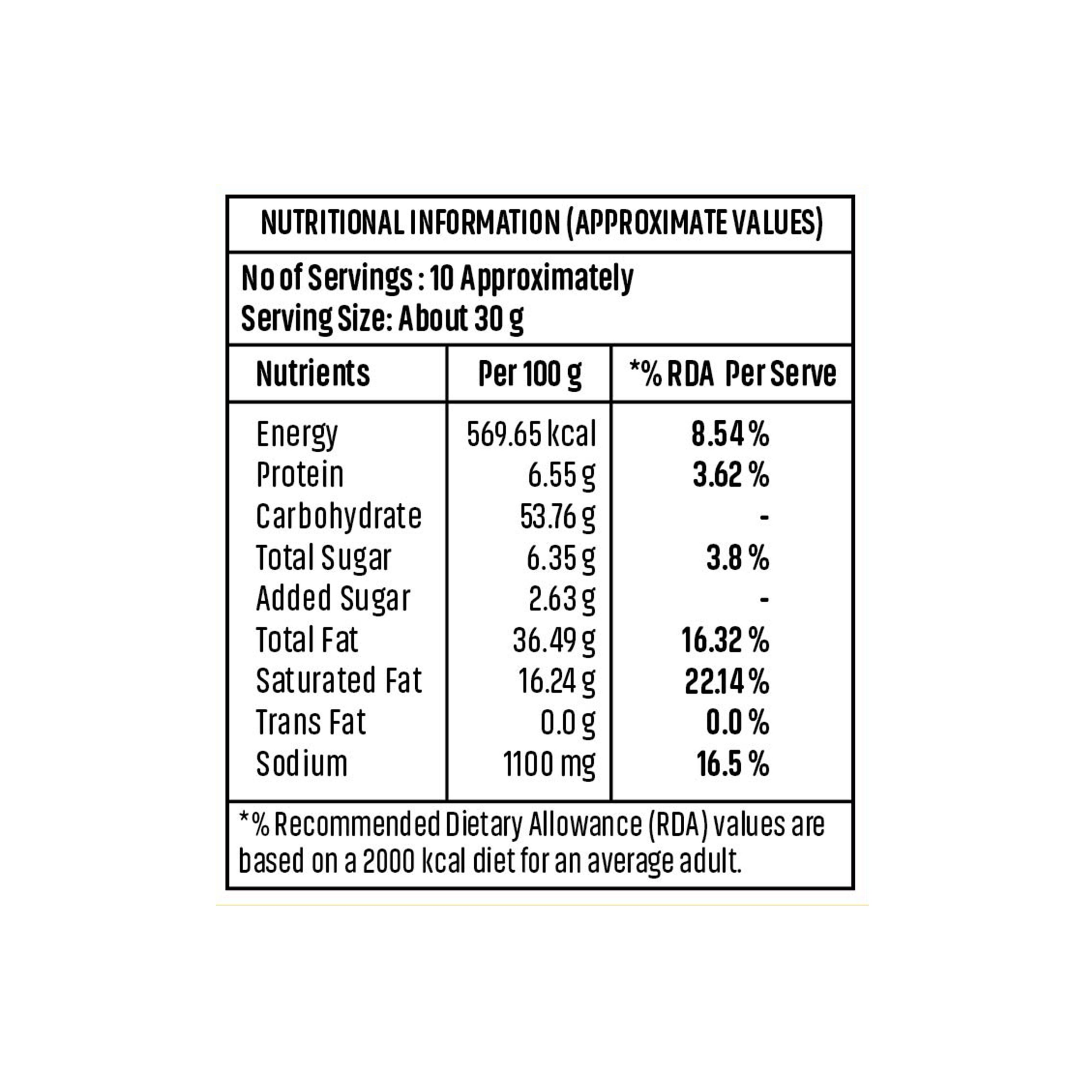 NUTRITIONAL INFORMATION (APPROXIMATE VALUES)

No of Servings : 10 Approximately
Serving Size: About 30 g

| Nutrients | Per 100 g | *% RDA Per Serve |
|---|---|---|
| Energy | 569.65 kcal | 8.54 % |
| Protein | 6.55 g | 3.62 % |
| Carbohydrate | 53.76 g | - |
| Total Sugar | 6.35 g | 3.8 % |
| Added Sugar | 2.63 g | - |
| Total Fat | 36.49 g | 16.32 % |
| Saturated Fat | 16.24 g | 22.14 % |
| Trans Fat | 0.0 g | 0.0 % |
| Sodium | 1100 mg | 16.5 % |

*% Recommended Dietary Allowance (RDA) values are based on a 2000 kcal diet for an average adult.